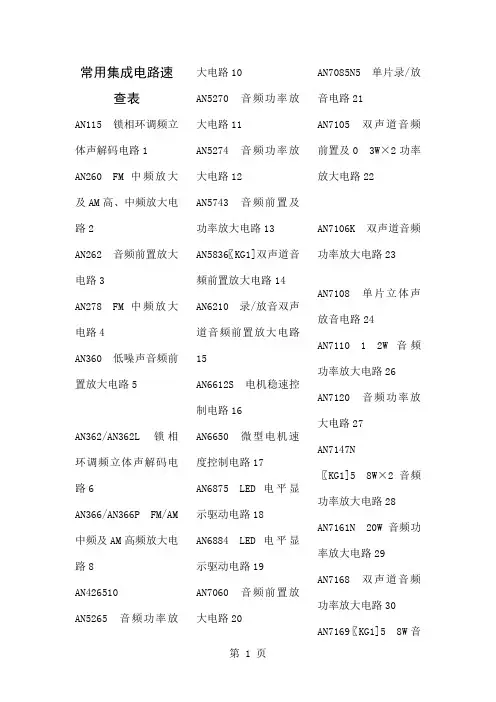 常用集成电路速查表

AN115 锁相环调频立体声解码电路 1

AN260 FM 中频放大及 AM 高、中频放大电路 2

AN262 音频前置放大电路 3

AN278 FM 中频放大电路 4

AN360 低噪声音频前置放大电路 5

AN362/AN362L 锁相环调频立体声解码电路 6

AN366/AN366P FM/AM 中频及 AM 高频放大电路 8

AN426510

AN5265 音频功率放大电路 10

AN5270 音频功率放大电路 11

AN5274 音频功率放大电路 12

AN5743 音频前置及功率放大电路 13

AN5836〖KG1〗双声道音频前置放大电路 14

AN6210 录/放音双声道音频前置放大电路 15

AN6612S 电机稳速控制电路 16

AN6650 微型电机速度控制电路 17

AN6875 LED 电平显示驱动电路 18

AN6884 LED 电平显示驱动电路 19

AN7060 音频前置放大电路 20

AN7085N5 单片录/放音电路 21

AN7105 双声道音频前置及 0 3W×2 功率放大电路 22

AN7106K 双声道音频功率放大电路 23

AN7108 单片立体声放音电路 24

AN7110 1 2W 音频功率放大电路 26

AN7120 音频功率放大电路 27

AN7147N

〖KG1〗5 8W×2 音频功率放大电路 28

AN7161N 20W 音频功率放大电路 29

AN7168 双声道音频功率放大电路 30

AN7169〖KG1〗5 8W 音

第 1 页